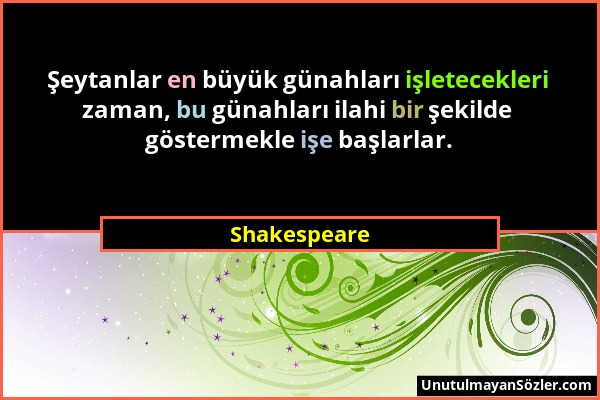 Şeytanlar en büyük günahları işletecekleri zaman, bu günahları ilahi bir şekilde göstermekle işe başlarlar.

Shakespeare

UnutulmayanSözler.com